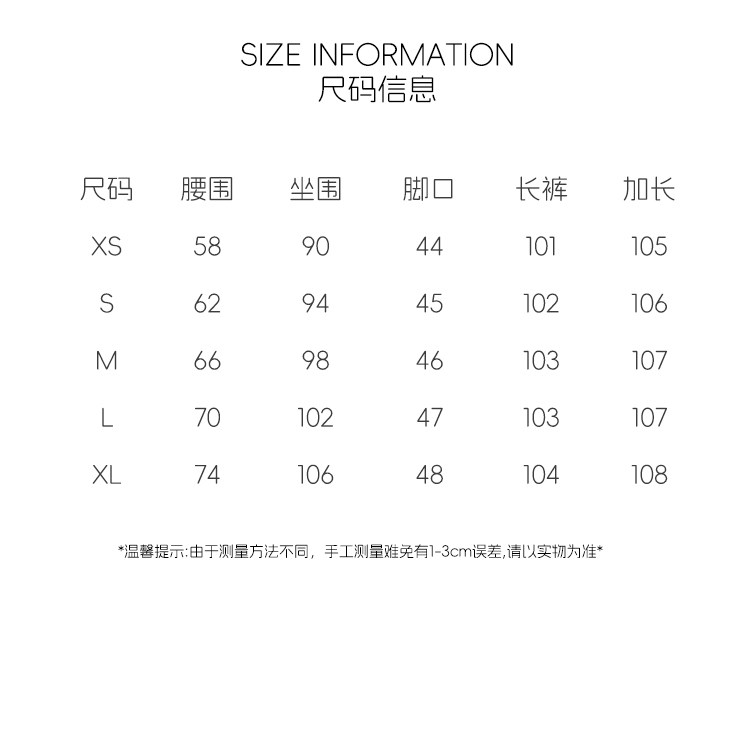 SIZE INFORMATION
尺码信息

| 尺码 | 腰围 | 坐围 | 脚口 | 长裤 | 加长 |
|---|---|---|---|---|---|
| XS | 58 | 90 | 44 | 101 | 105 |
| S | 62 | 94 | 45 | 102 | 106 |
| M | 66 | 98 | 46 | 103 | 107 |
| L | 70 | 102 | 47 | 103 | 107 |
| XL | 74 | 106 | 48 | 104 | 108 |

*温馨提示:由于测量方法不同，手工测量难免有1-3cm误差,请以实物为准*